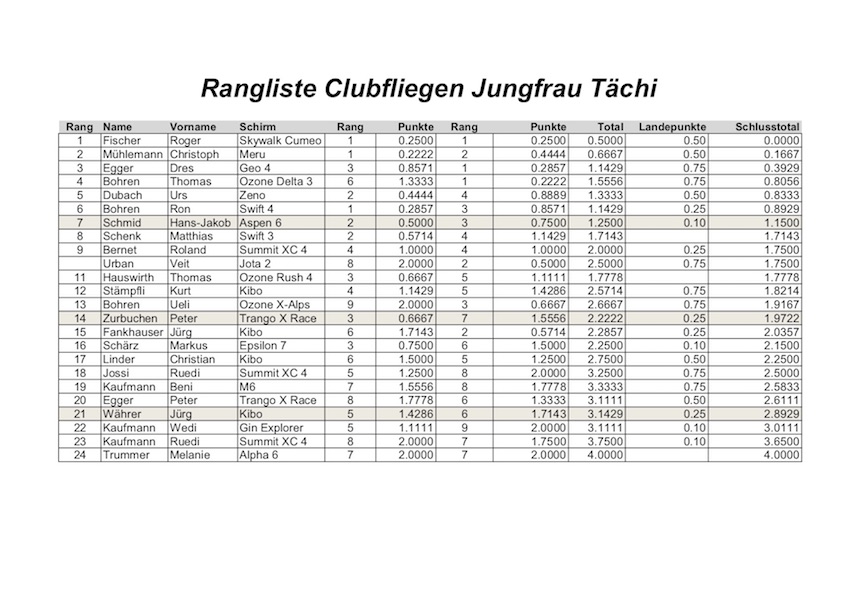 Rangliste Clubfliegen Jungfrau Tächi

| Rang | Name | Vorname | Schirm | Rang | Punkte | Rang | Punkte | Total | Landepunkte | Schlusstotal |
|---|---|---|---|---|---|---|---|---|---|---|
| 1 | Fischer | Roger | Skywalk Cumeo | 1 | 0.2500 | 1 | 0.2500 | 0.5000 | 0.50 | 0.0000 |
| 2 | Mühlemann | Christoph | Meru | 1 | 0.2222 | 2 | 0.4444 | 0.6667 | 0.50 | 0.1667 |
| 3 | Egger | Dres | Geo 4 | 3 | 0.8571 | 1 | 0.2857 | 1.1429 | 0.75 | 0.3929 |
| 4 | Bohren | Thomas | Ozone Delta 3 | 6 | 1.3333 | 1 | 0.2222 | 1.5556 | 0.75 | 0.8056 |
| 5 | Dubach | Urs | Zeno | 2 | 0.4444 | 4 | 0.8889 | 1.3333 | 0.50 | 0.8333 |
| 6 | Bohren | Ron | Swift 4 | 1 | 0.2857 | 3 | 0.8571 | 1.1429 | 0.25 | 0.8929 |
| 7 | Schmid | Hans-Jakob | Aspen 6 | 2 | 0.5000 | 3 | 0.7500 | 1.2500 | 0.10 | 1.1500 |
| 8 | Schenk | Matthias | Swift 3 | 2 | 0.5714 | 4 | 1.1429 | 1.7143 | | 1.7143 |
| 9 | Bernet | Roland | Summit XC 4 | 4 | 1.0000 | 4 | 1.0000 | 2.0000 | 0.25 | 1.7500 |
| | Urban | Veit | Jota 2 | 8 | 2.0000 | 2 | 0.5000 | 2.5000 | 0.75 | 1.7500 |
| 11 | Hauswirth | Thomas | Ozone Rush 4 | 3 | 0.6667 | 5 | 1.1111 | 1.7778 | | 1.7778 |
| 12 | Stämpfli | Kurt | Kibo | 4 | 1.1429 | 5 | 1.4286 | 2.5714 | 0.75 | 1.8214 |
| 13 | Bohren | Ueli | Ozone X-Alps | 9 | 2.0000 | 3 | 0.6667 | 2.6667 | 0.75 | 1.9167 |
| 14 | Zurbuchen | Peter | Trango X Race | 3 | 0.6667 | 7 | 1.5556 | 2.2222 | 0.25 | 1.9722 |
| 15 | Fankhauser | Jürg | Kibo | 6 | 1.7143 | 2 | 0.5714 | 2.2857 | 0.25 | 2.0357 |
| 16 | Schärz | Markus | Epsilon 7 | 3 | 0.7500 | 6 | 1.5000 | 2.2500 | 0.10 | 2.1500 |
| 17 | Linder | Christian | Kibo | 6 | 1.5000 | 5 | 1.2500 | 2.7500 | 0.50 | 2.2500 |
| 18 | Jossi | Ruedi | Summit XC 4 | 5 | 1.2500 | 8 | 2.0000 | 3.2500 | 0.75 | 2.5000 |
| 19 | Kaufmann | Beni | M6 | 7 | 1.5556 | 8 | 1.7778 | 3.3333 | 0.75 | 2.5833 |
| 20 | Egger | Peter | Trango X Race | 8 | 1.7778 | 6 | 1.3333 | 3.1111 | 0.50 | 2.6111 |
| 21 | Währer | Jürg | Kibo | 5 | 1.4286 | 6 | 1.7143 | 3.1429 | 0.25 | 2.8929 |
| 22 | Kaufmann | Wedi | Gin Explorer | 5 | 1.1111 | 9 | 2.0000 | 3.1111 | 0.10 | 3.0111 |
| 23 | Kaufmann | Ruedi | Summit XC 4 | 8 | 2.0000 | 7 | 1.7500 | 3.7500 | 0.10 | 3.6500 |
| 24 | Trummer | Melanie | Alpha 6 | 7 | 2.0000 | 7 | 2.0000 | 4.0000 | | 4.0000 |